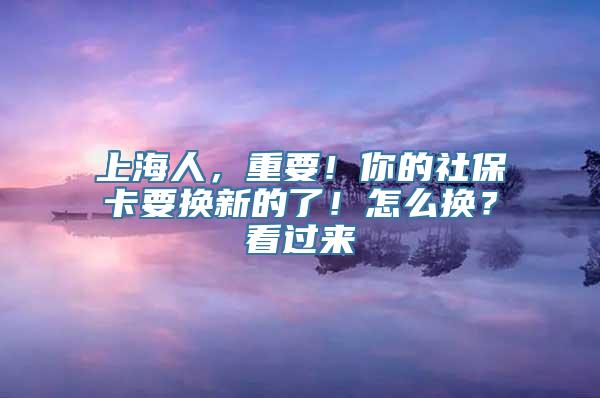 上海人，重要！你的社保卡要换新的了！怎么换？看过来